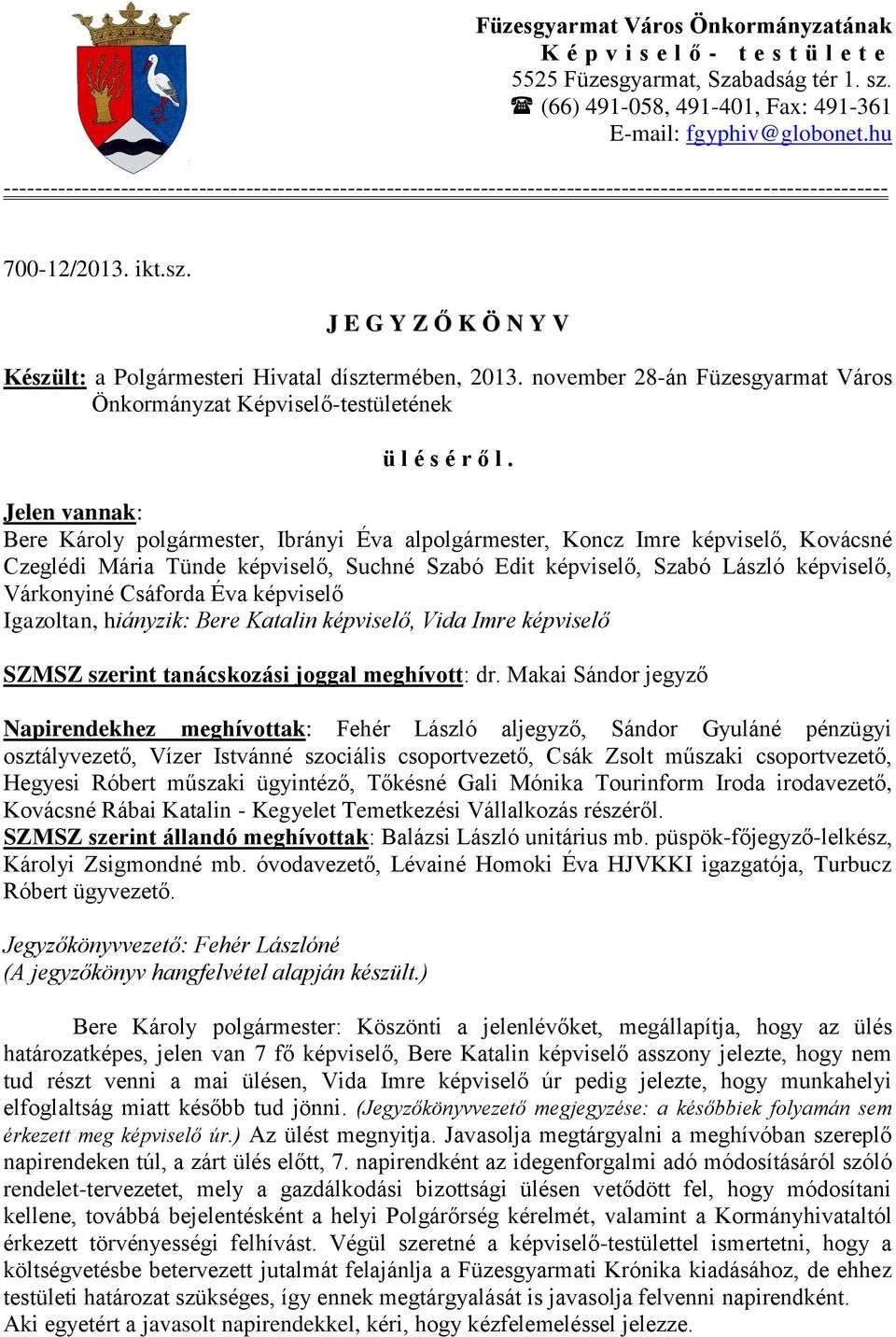 Füzesgyarmat Város Önkormányzatának
K é p v i s e l ő - t e s t ü l e t e
5525 Füzesgyarmat, Szabadság tér 1. sz.
☎ (66) 491-058, 491-401, Fax: 491-361
E-mail: fgyphiv@globonet.hu

700-12/2013. ikt.sz.

J E G Y Z Ő K Ö N Y V

Készült: a Polgármesteri Hivatal dísztermében, 2013. november 28-án Füzesgyarmat Város Önkormányzat Képviselő-testületének

ü l é s é r ő l .

Jelen vannak:
Bere Károly polgármester, Ibrányi Éva alpolgármester, Koncz Imre képviselő, Kovácsné Czeglédi Mária Tünde képviselő, Suchné Szabó Edit képviselő, Szabó László képviselő, Várkonyiné Csáforda Éva képviselő
Igazoltan, hiányzik: Bere Katalin képviselő, Vida Imre képviselő

SZMSZ szerint tanácskozási joggal meghívott: dr. Makai Sándor jegyző

Napirendekhez meghívottak: Fehér László aljegyző, Sándor Gyuláné pénzügyi osztályvezető, Vízer Istvánné szociális csoportvezető, Csák Zsolt műszaki csoportvezető, Hegyesi Róbert műszaki ügyintéző, Tőkésné Gali Mónika Tourinform Iroda irodavezető, Kovácsné Rábai Katalin - Kegyelet Temetkezési Vállalkozás részéről.
SZMSZ szerint állandó meghívottak: Balázsi László unitárius mb. püspök-főjegyző-lelkész, Károlyi Zsigmondné mb. óvodavezető, Lévainé Homoki Éva HJVKKI igazgatója, Turbucz Róbert ügyvezető.

Jegyzőkönyvvezető: Fehér Lászlóné
(A jegyzőkönyv hangfelvétel alapján készült.)

Bere Károly polgármester: Köszönti a jelenlévőket, megállapítja, hogy az ülés határozatképes, jelen van 7 fő képviselő, Bere Katalin képviselő asszony jelezte, hogy nem tud részt venni a mai ülésen, Vida Imre képviselő úr pedig jelezte, hogy munkahelyi elfoglaltság miatt később tud jönni. (Jegyzőkönyvvezető megjegyzése: a későbbiek folyamán sem érkezett meg képviselő úr.) Az ülést megnyitja. Javasolja megtárgyalni a meghívóban szereplő napirendeken túl, a zárt ülés előtt, 7. napirendként az idegenforgalmi adó módosításáról szóló rendelet-tervezetet, mely a gazdálkodási bizottsági ülésen vetődött fel, hogy módosítani kellene, továbbá bejelentésként a helyi Polgárőrség kérelmét, valamint a Kormányhivataltól érkezett törvényességi felhívást. Végül szeretné a képviselő-testülettel ismertetni, hogy a költségvetésbe betervezett jutalmát felajánlja a Füzesgyarmati Krónika kiadásához, de ehhez testületi határozat szükséges, így ennek megtárgyalását is javasolja felvenni napirendként.
Aki egyetért a javasolt napirendekkel, kéri, hogy kézfelemeléssel jelezze.